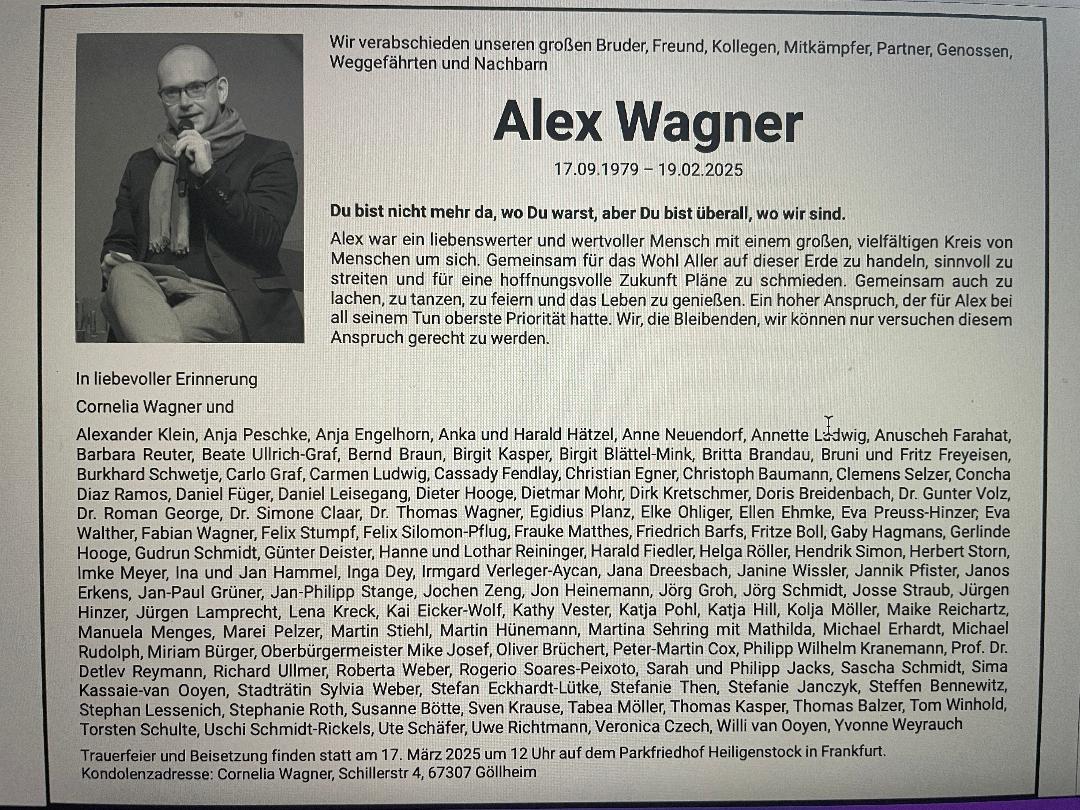 Wir verabschieden unseren großen Bruder, Freund, Kollegen, Mitkämpfer, Partner, Genossen, Weggefährten und Nachbarn

Alex Wagner

17.09.1979 – 19.02.2025

Du bist nicht mehr da, wo Du warst, aber Du bist überall, wo wir sind.

Alex war ein liebenswerter und wertvoller Mensch mit einem großen, vielfältigen Kreis von Menschen um sich. Gemeinsam für das Wohl Aller auf dieser Erde zu handeln, sinnvoll zu streiten und für eine hoffnungsvolle Zukunft Pläne zu schmieden. Gemeinsam auch zu lachen, zu tanzen, zu feiern und das Leben zu genießen. Ein hoher Anspruch, der für Alex bei all seinem Tun oberste Priorität hatte. Wir, die Bleibenden, wir können nur versuchen diesem Anspruch gerecht zu werden.

In liebevoller Erinnerung

Cornelia Wagner und

Alexander Klein, Anja Peschke, Anja Engelhorn, Anka und Harald Hätzel, Anne Neuendorf, Annette Ludwig, Anuscheh Farahat, Barbara Reuter, Beate Ullrich-Graf, Bernd Braun, Birgit Kasper, Birgit Blättel-Mink, Britta Brandau, Bruni und Fritz Freyeisen, Burkhard Schwetje, Carlo Graf, Carmen Ludwig, Cassady Fendlay, Christian Egner, Christoph Baumann, Clemens Selzer, Concha Diaz Ramos, Daniel Füger, Daniel Leisegang, Dieter Hooge, Dietmar Mohr, Dirk Kretschmer, Doris Breidenbach, Dr. Gunter Volz, Dr. Roman George, Dr. Simone Claar, Dr. Thomas Wagner, Egidius Planz, Elke Ohliger, Ellen Ehmke, Eva Preuss-Hinzer, Eva Walther, Fabian Wagner, Felix Stumpf, Felix Silomon-Pflug, Frauke Matthes, Friedrich Barfs, Fritze Boll, Gaby Hagmans, Gerlinde Hooge, Gudrun Schmidt, Günter Deister, Hanne und Lothar Reininger, Harald Fiedler, Helga Röller, Hendrik Simon, Herbert Storn, Imke Meyer, Ina und Jan Hammel, Inga Dey, Irmgard Verleger-Aycan, Jana Dreesbach, Janine Wissler, Jannik Pfister, Janos Erkens, Jan-Paul Grüner, Jan-Philipp Stange, Jochen Zeng, Jon Heinemann, Jörg Groh, Jörg Schmidt, Josse Straub, Jürgen Hinzer, Jürgen Lamprecht, Lena Kreck, Kai Eicker-Wolf, Kathy Vester, Katja Pohl, Katja Hill, Kolja Möller, Maike Reichartz, Manuela Menges, Marei Pelzer, Martin Stiehl, Martin Hünemann, Martina Sehring mit Mathilda, Michael Erhardt, Michael Rudolph, Miriam Bürger, Oberbürgermeister Mike Josef, Oliver Brüchert, Peter-Martin Cox, Philipp Wilhelm Kranemann, Prof. Dr. Detlev Reymann, Richard Ullmer, Roberta Weber, Rogerio Soares-Peixoto, Sarah und Philipp Jacks, Sascha Schmidt, Sima Kassaie-van Ooyen, Stadträtin Sylvia Weber, Stefan Eckhardt-Lütke, Stefanie Then, Stefanie Janczyk, Steffen Bennewitz, Stephan Lessenich, Stephanie Roth, Susanne Bötte, Sven Krause, Tabea Möller, Thomas Kasper, Thomas Balzer, Tom Winhold, Torsten Schulte, Uschi Schmidt-Rickels, Ute Schäfer, Uwe Richtmann, Veronica Czech, Willi van Ooyen, Yvonne Weyrauch

Trauerfeier und Beisetzung finden statt am 17. März 2025 um 12 Uhr auf dem Parkfriedhof Heiligenstock in Frankfurt.
Kondolenzadresse: Cornelia Wagner, Schillerstr 4, 67307 Göllheim